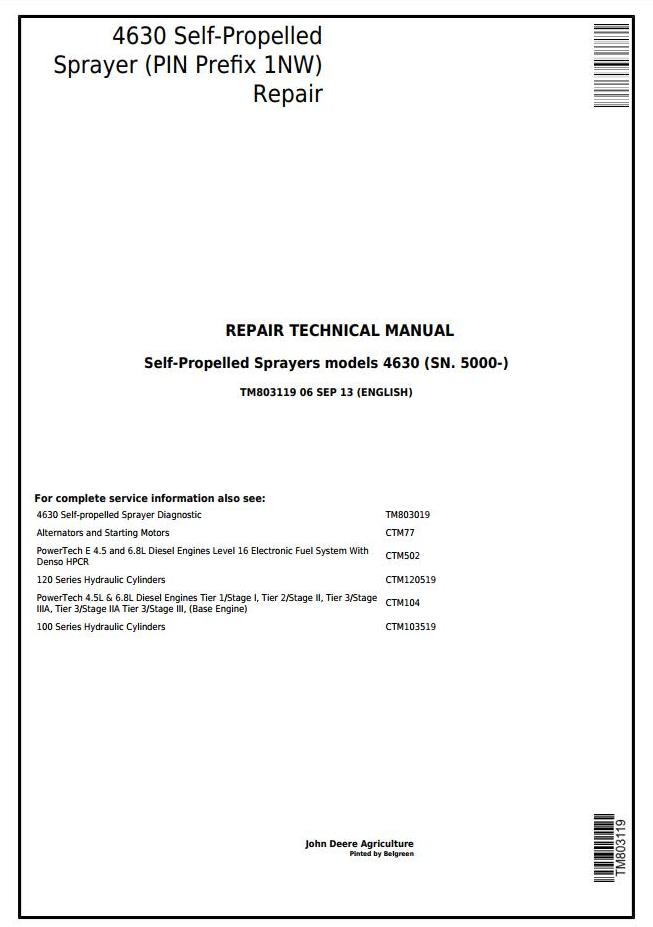 4630 Self-Propelled Sprayer (PIN Prefix 1NW) Repair

REPAIR TECHNICAL MANUAL

Self-Propelled Sprayers models 4630 (SN. 5000-)

TM803119 06 SEP 13 (ENGLISH)

For complete service information also see:

| | |
|---|---|
| 4630 Self-propelled Sprayer Diagnostic | TM803019 |
| Alternators and Starting Motors | CTM77 |
| PowerTech E 4.5 and 6.8L Diesel Engines Level 16 Electronic Fuel System With Denso HPCR | CTM502 |
| 120 Series Hydraulic Cylinders | CTM120519 |
| PowerTech 4.5L & 6.8L Diesel Engines Tier 1/Stage I, Tier 2/Stage II, Tier 3/Stage IIIA, Tier 3/Stage IIA Tier 3/Stage III, (Base Engine) | CTM104 |
| 100 Series Hydraulic Cylinders | CTM103519 |

John Deere Agriculture
Pinted by Belgreen

TM803119